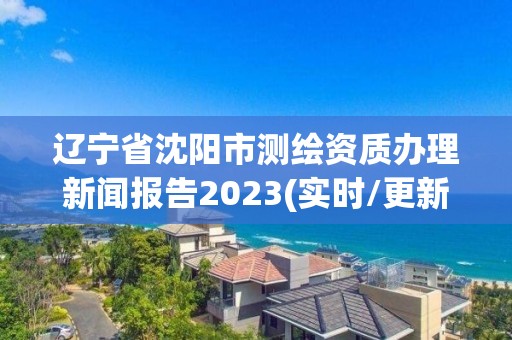 辽宁省沈阳市测绘资质办理新闻报告2023(实时/更新